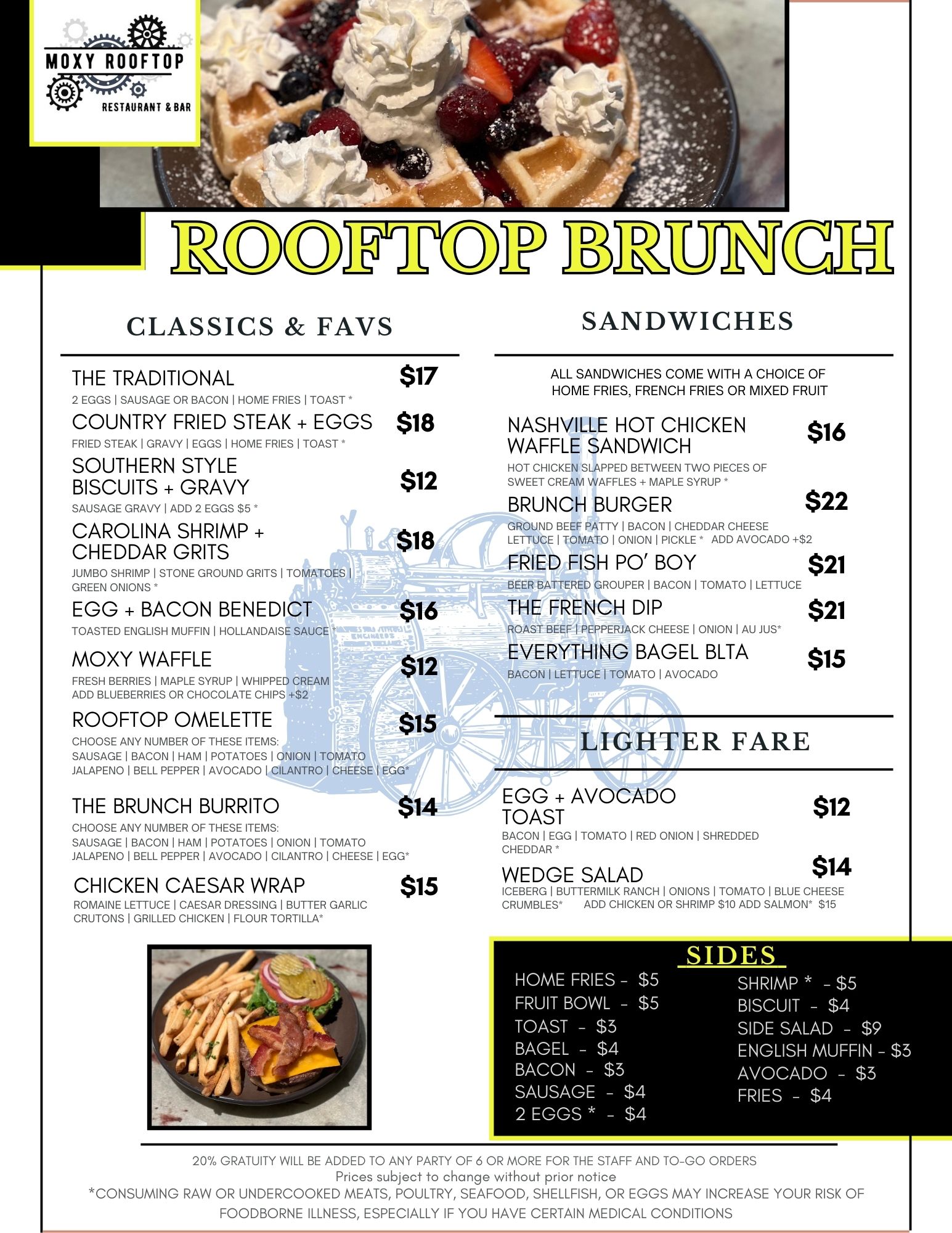 MOXY ROOFTOP
RESTAURANT & BAR

ROOFTOP BRUNCH

CLASSICS & FAVS

THE TRADITIONAL $17
2 EGGS | SAUSAGE OR BACON | HOME FRIES | TOAST *

COUNTRY FRIED STEAK + EGGS $18
FRIED STEAK | GRAVY | EGGS | HOME FRIES | TOAST *

SOUTHERN STYLE BISCUITS + GRAVY $12
SAUSAGE GRAVY | ADD 2 EGGS $5 *

CAROLINA SHRIMP + CHEDDAR GRITS $18
JUMBO SHRIMP | STONE GROUND GRITS | TOMATOES | GREEN ONIONS *

EGG + BACON BENEDICT $16
TOASTED ENGLISH MUFFIN | HOLLANDAISE SAUCE *

MOXY WAFFLE $12
FRESH BERRIES | MAPLE SYRUP | WHIPPED CREAM
ADD BLUEBERRIES OR CHOCOLATE CHIPS +$2

ROOFTOP OMELETTE $15
CHOOSE ANY NUMBER OF THESE ITEMS:
SAUSAGE | BACON | HAM | POTATOES | ONION | TOMATO
JALAPENO | BELL PEPPER | AVOCADO | CILANTRO | CHEESE | EGG*

THE BRUNCH BURRITO $14
CHOOSE ANY NUMBER OF THESE ITEMS:
SAUSAGE | BACON | HAM | POTATOES | ONION | TOMATO
JALAPENO | BELL PEPPER | AVOCADO | CILANTRO | CHEESE | EGG*

CHICKEN CAESAR WRAP $15
ROMAINE LETTUCE | CAESAR DRESSING | BUTTER GARLIC CRUTONS | GRILLED CHICKEN | FLOUR TORTILLA*

SANDWICHES

ALL SANDWICHES COME WITH A CHOICE OF HOME FRIES, FRENCH FRIES OR MIXED FRUIT

NASHVILLE HOT CHICKEN WAFFLE SANDWICH $16
HOT CHICKEN SLAPPED BETWEEN TWO PIECES OF SWEET CREAM WAFFLES + MAPLE SYRUP *

BRUNCH BURGER $22
GROUND BEEF PATTY | BACON | CHEDDAR CHEESE
LETTUCE | TOMATO | ONION | PICKLE * ADD AVOCADO +$2

FRIED FISH PO' BOY $21
BEER BATTERED GROUPER | BACON | TOMATO | LETTUCE

THE FRENCH DIP $21
ROAST BEEF | PEPPERJACK CHEESE | ONION | AU JUS*

EVERYTHING BAGEL BLTA $15
BACON | LETTUCE | TOMATO | AVOCADO

LIGHTER FARE

EGG + AVOCADO TOAST $12
BACON | EGG | TOMATO | RED ONION | SHREDDED CHEDDAR *

WEDGE SALAD $14
ICEBERG | BUTTERMILK RANCH | ONIONS | TOMATO | BLUE CHEESE CRUMBLES* ADD CHICKEN OR SHRIMP $10 ADD SALMON* $15

SIDES
HOME FRIES - $5
FRUIT BOWL - $5
TOAST - $3
BAGEL - $4
BACON - $3
SAUSAGE - $4
2 EGGS * - $4
SHRIMP * - $5
BISCUIT - $4
SIDE SALAD - $9
ENGLISH MUFFIN - $3
AVOCADO - $3
FRIES - $4

20% GRATUITY WILL BE ADDED TO ANY PARTY OF 6 OR MORE FOR THE STAFF AND TO-GO ORDERS
Prices subject to change without prior notice
*CONSUMING RAW OR UNDERCOOKED MEATS, POULTRY, SEAFOOD, SHELLFISH, OR EGGS MAY INCREASE YOUR RISK OF FOODBORNE ILLNESS, ESPECIALLY IF YOU HAVE CERTAIN MEDICAL CONDITIONS